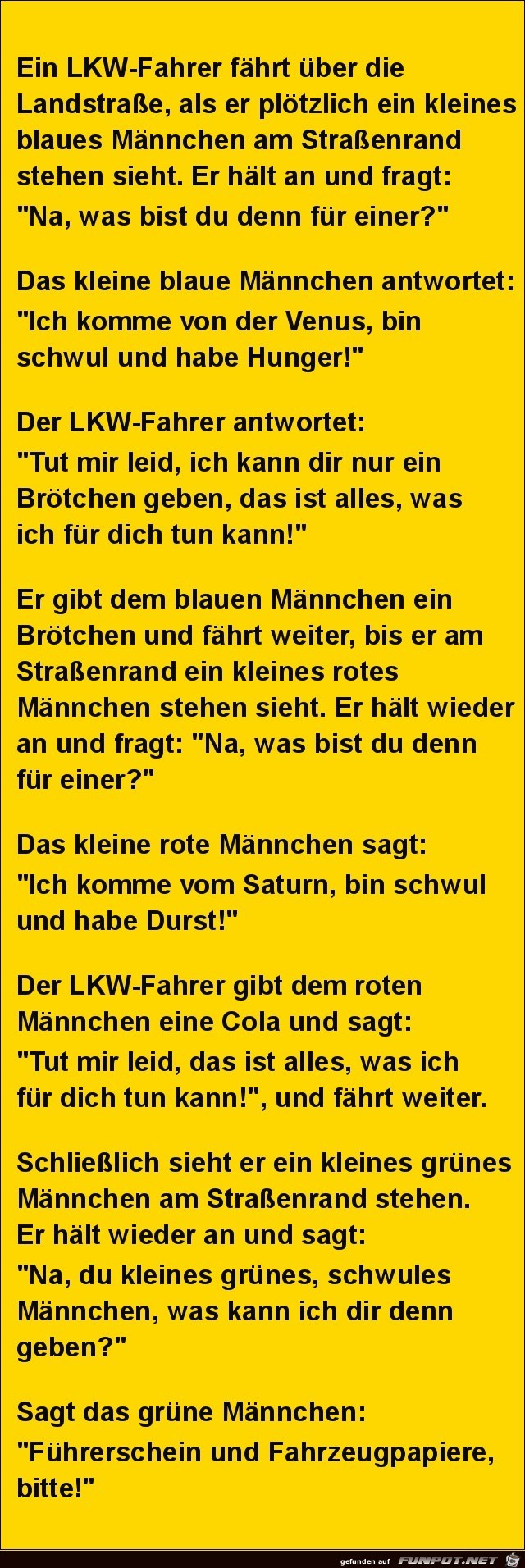 Ein LKW-Fahrer fährt über die Landstraße, als er plötzlich ein kleines blaues Männchen am Straßenrand stehen sieht. Er hält an und fragt:
"Na, was bist du denn für einer?"

Das kleine blaue Männchen antwortet:
"Ich komme von der Venus, bin schwul und habe Hunger!"

Der LKW-Fahrer antwortet:
"Tut mir leid, ich kann dir nur ein Brötchen geben, das ist alles, was ich für dich tun kann!"

Er gibt dem blauen Männchen ein Brötchen und fährt weiter, bis er am Straßenrand ein kleines rotes Männchen stehen sieht. Er hält wieder an und fragt: "Na, was bist du denn für einer?"

Das kleine rote Männchen sagt:
"Ich komme vom Saturn, bin schwul und habe Durst!"

Der LKW-Fahrer gibt dem roten Männchen eine Cola und sagt:
"Tut mir leid, das ist alles, was ich für dich tun kann!", und fährt weiter.

Schließlich sieht er ein kleines grünes Männchen am Straßenrand stehen.
Er hält wieder an und sagt:
"Na, du kleines grünes, schwules Männchen, was kann ich dir denn geben?"

Sagt das grüne Männchen:
"Führerschein und Fahrzeugpapiere, bitte!"

gefunden auf FUNPOT.NET